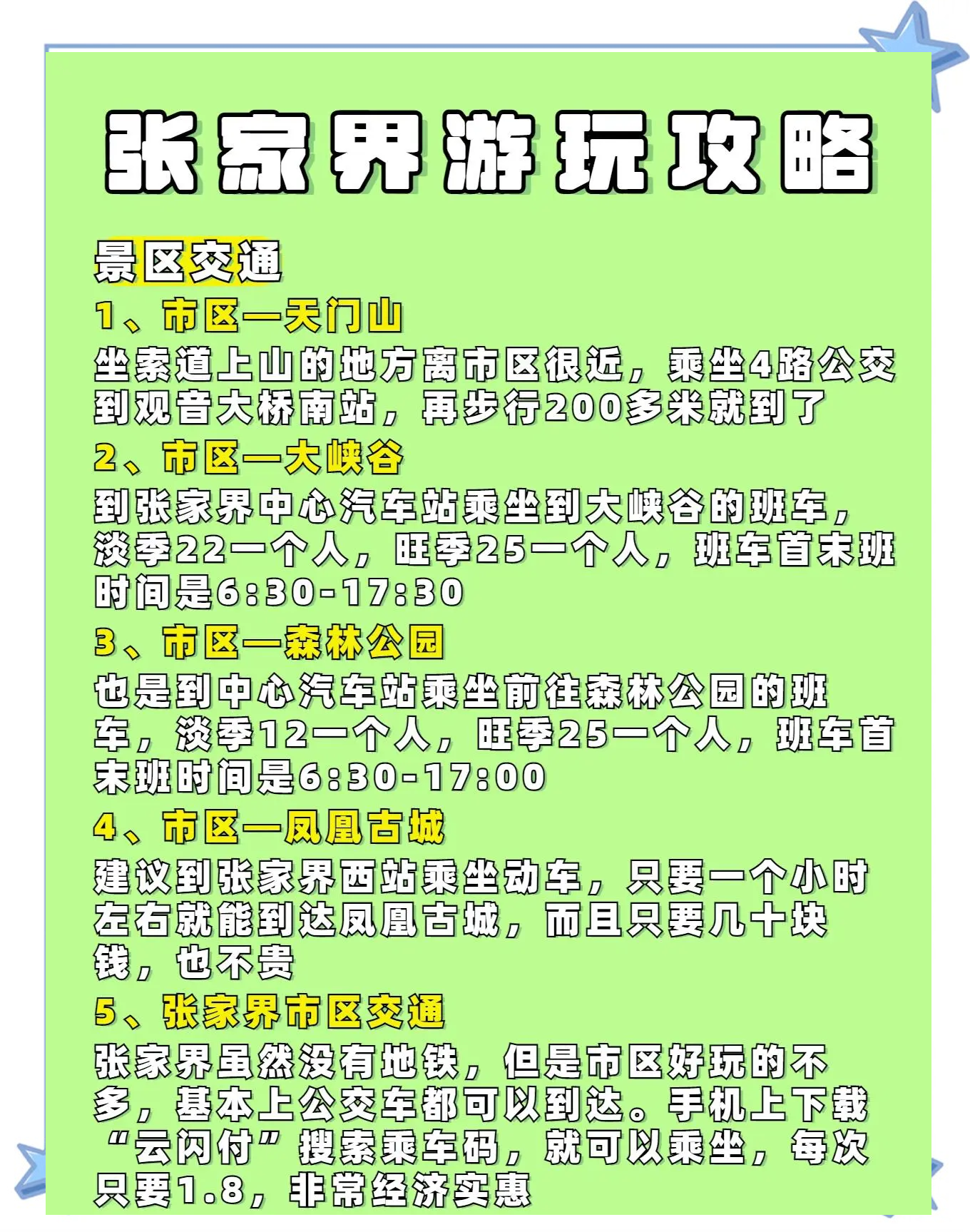 张家界游玩攻略

景区交通

1、市区—天门山

坐索道上山的地方离市区很近，乘坐4路公交到观音大桥南站，再步行200多米就到了

2、市区—大峡谷

到张家界中心汽车站乘坐到大峡谷的班车，淡季22一个人，旺季25一个人，班车首末班时间是6:30-17:30

3、市区—森林公园

也是到中心汽车站乘坐前往森林公园的班车，淡季12一个人，旺季25一个人，班车首末班时间是6:30-17:00

4、市区—凤凰古城

建议到张家界西站乘坐动车，只要一个小时左右就能到达凤凰古城，而且只要几十块钱，也不贵

5、张家界市区交通

张家界虽然没有地铁，但是市区好玩的不多，基本上公交车都可以到达。手机上下载“云闪付”搜索乘车码，就可以乘坐，每次只要1.8，非常经济实惠